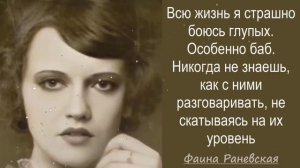 Всю жизнь я страшно боюсь глупых. Особенно баб. Никогда не знаешь, как с ними разговаривать, не скатываясь на их уровень

Фаина Раневская